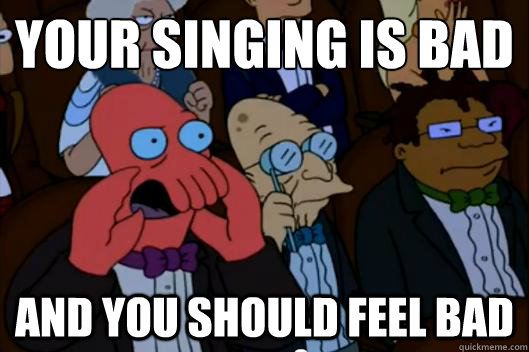 YOUR SINGING IS BAD

AND YOU SHOULD FEEL BAD

quickmeme.com